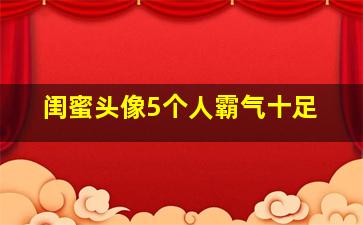 闺蜜头像5个人霸气十足